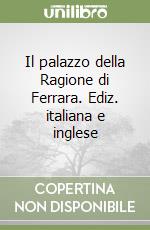 unilibro

Il palazzo della Ragione di Ferrara. Ediz. italiana e inglese

COPERTINA NON DISPONIBILE